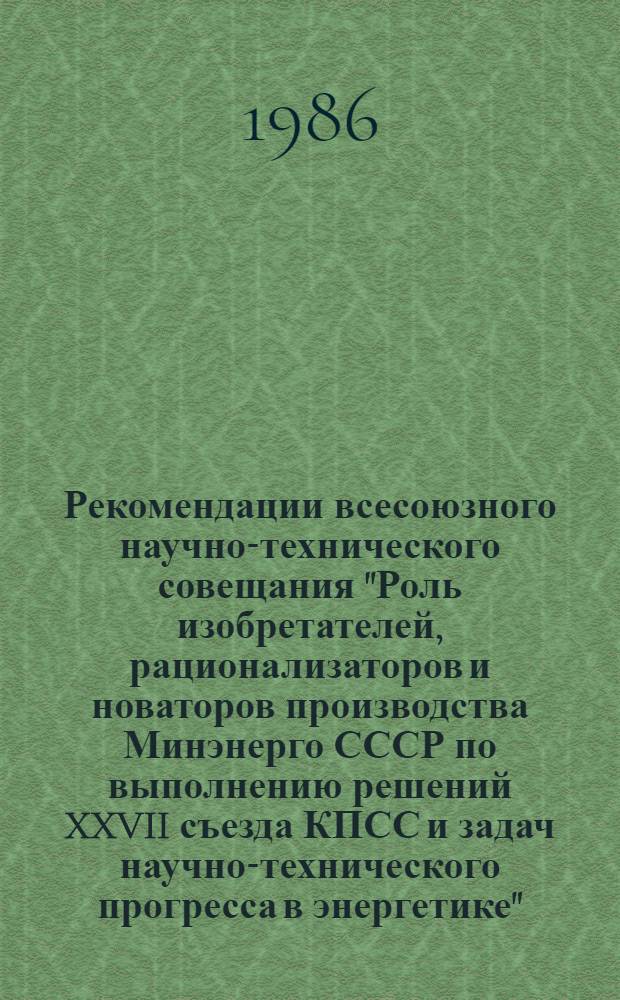 1986

Рекомендации всесоюзного научно-технического совещания "Роль изобретателей, рационализаторов и новаторов производства Минэнерго СССР по выполнению решений XXVII съезда КПСС и задач научно-технического прогресса в энергетике"